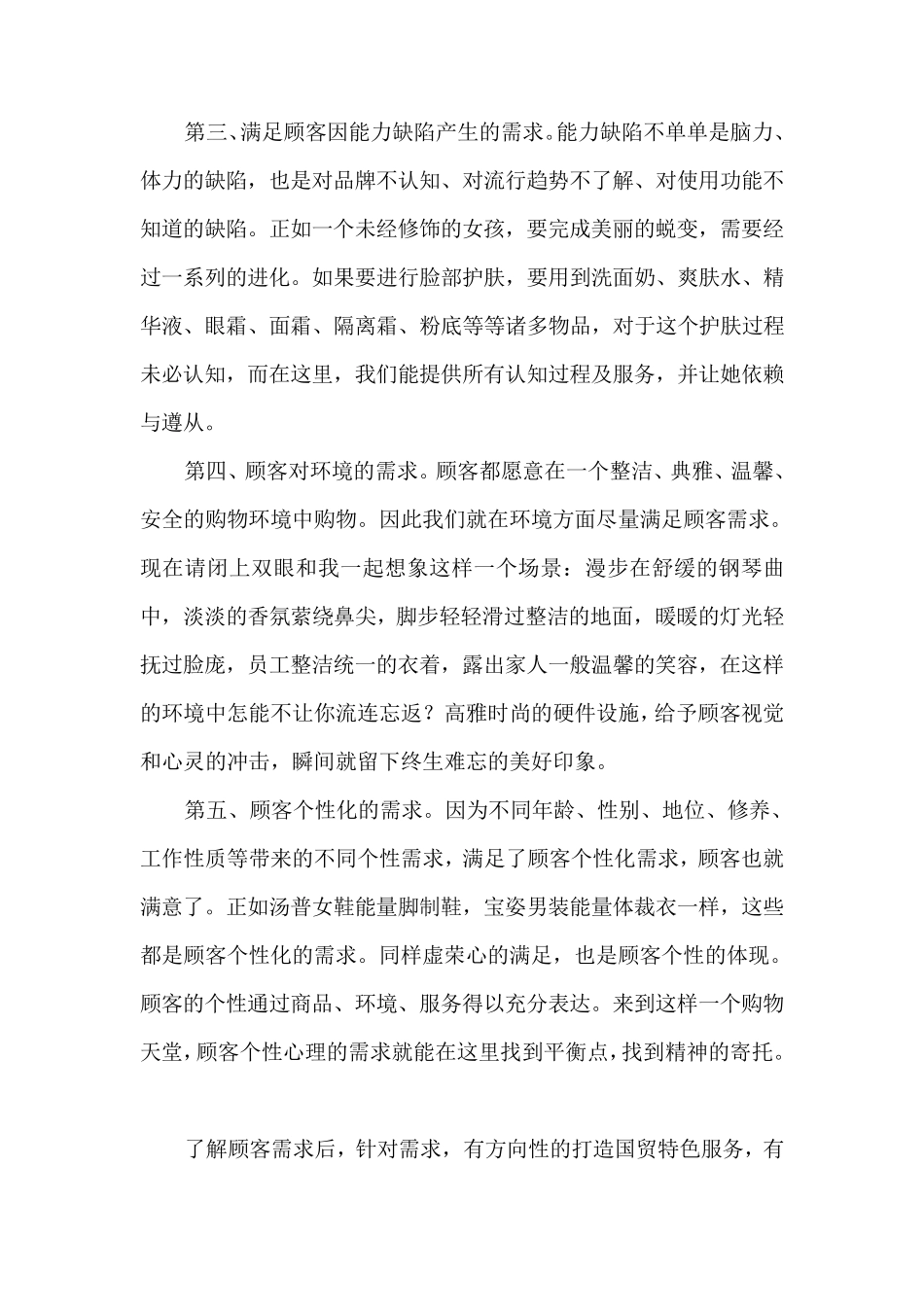 第三、满足顾客因能力缺陷产生的需求。能力缺陷不单单是脑力、体力的缺陷，也是对品牌不认知、对流行趋势不了解、对使用功能不知道的缺陷。正如一个未经修饰的女孩，要完成美丽的蜕变，需要经过一系列的进化。如果要进行脸部护肤，要用到洗面奶、爽肤水、精华液、眼霜、面霜、隔离霜、粉底等等诸多物品，对于这个护肤过程未必认知，而在这里，我们能提供所有认知过程及服务，并让她依赖与遵从。

第四、顾客对环境的需求。顾客都愿意在一个整洁、典雅、温馨、安全的购物环境中购物。因此我们就在环境方面尽量满足顾客需求。现在请闭上双眼和我一起想象这样一个场景：漫步在舒缓的钢琴曲中，淡淡的香氛萦绕鼻尖，脚步轻轻滑过整洁的地面，暖暖的灯光轻抚过脸庞，员工整洁统一的衣着，露出家人一般温馨的笑容，在这样的环境中怎能不让你流连忘返？高雅时尚的硬件设施，给予顾客视觉和心灵的冲击，瞬间就留下终生难忘的美好印象。

第五、顾客个性化的需求。因为不同年龄、性别、地位、修养、工作性质等带来的不同个性需求，满足了顾客个性化需求，顾客也就满意了。正如汤普女鞋能量脚制鞋，宝姿男装能量体裁衣一样，这些都是顾客个性化的需求。同样虚荣心的满足，也是顾客个性的体现。顾客的个性通过商品、环境、服务得以充分表达。来到这样一个购物天堂，顾客个性心理的需求就能在这里找到平衡点，找到精神的寄托。

了解顾客需求后，针对需求，有方向性的打造国贸特色服务，有